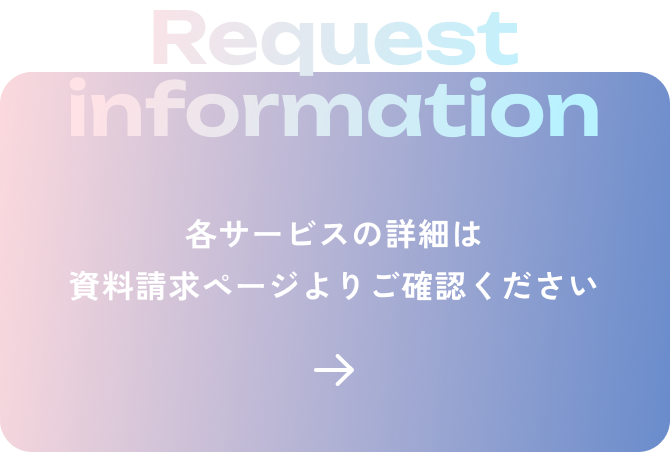 Request information

各サービスの詳細は
資料請求ページよりご確認ください

→